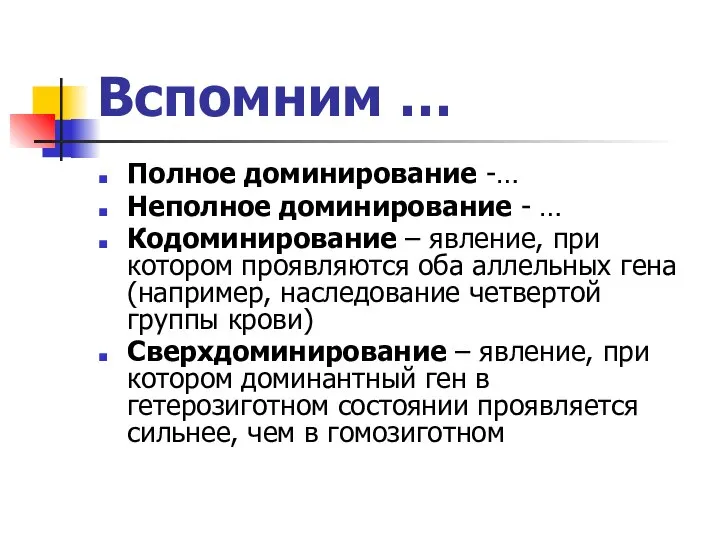 Вспомним …

Полное доминирование -…

Неполное доминирование - …

Кодоминирование – явление, при котором проявляются оба аллельных гена (например, наследование четвертой группы крови)

Сверхдоминирование – явление, при котором доминантный ген в гетерозиготном состоянии проявляется сильнее, чем в гомозиготном